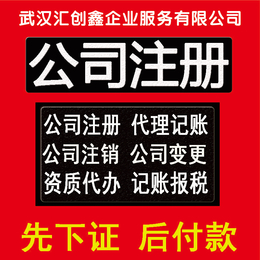 武汉汇创鑫企业服务有限公司

公司注册

公司注册 代理记账
公司注销 公司变更
资质代办 记账报税

先下证 后付款